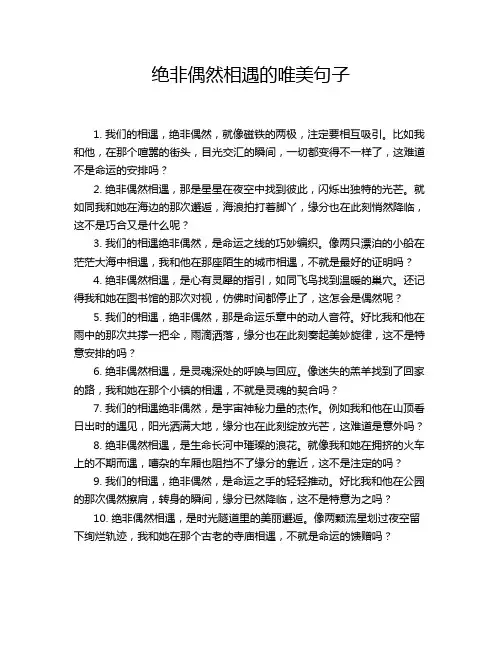 绝非偶然相遇的唯美句子

1. 我们的相遇，绝非偶然，就像磁铁的两极，注定要相互吸引。比如我和他，在那个喧嚣的街头，目光交汇的瞬间，一切都变得不一样了，这难道不是命运的安排吗？

2. 绝非偶然相遇，那是星星在夜空中找到彼此，闪烁出独特的光芒。就如同我和她在海边的那次邂逅，海浪拍打着脚丫，缘分也在此刻悄然降临，这不是巧合又是什么呢？

3. 我们的相遇绝非偶然，是命运之线的巧妙编织。像两只漂泊的小船在茫茫大海中相遇，我和他在那座陌生的城市相遇，不就是最好的证明吗？

4. 绝非偶然相遇，是心有灵犀的指引，如同飞鸟找到温暖的巢穴。还记得我和她在图书馆的那次对视，仿佛时间都停止了，这怎会是偶然呢？

5. 我们的相遇，绝非偶然，那是命运乐章中的动人音符。好比我和他在雨中的那次共撑一把伞，雨滴洒落，缘分也在此刻奏起美妙旋律，这不是特意安排的吗？

6. 绝非偶然相遇，是灵魂深处的呼唤与回应。像迷失的羔羊找到了回家的路，我和她在那个小镇的相遇，不就是灵魂的契合吗？

7. 我们的相遇绝非偶然，是宇宙神秘力量的杰作。例如我和他在山顶看日出时的遇见，阳光洒满大地，缘分也在此刻绽放光芒，这难道是意外吗？

8. 绝非偶然相遇，是生命长河中璀璨的浪花。就像我和她在拥挤的火车上的不期而遇，嘈杂的车厢也阻挡不了缘分的靠近，这不是注定的吗？

9. 我们的相遇，绝非偶然，是命运之手的轻轻推动。好比我和他在公园的那次偶然擦肩，转身的瞬间，缘分已然降临，这不是特意为之吗？

10. 绝非偶然相遇，是时光隧道里的美丽邂逅。像两颗流星划过夜空留下绚烂轨迹，我和她在那个古老的寺庙相遇，不就是命运的馈赠吗？